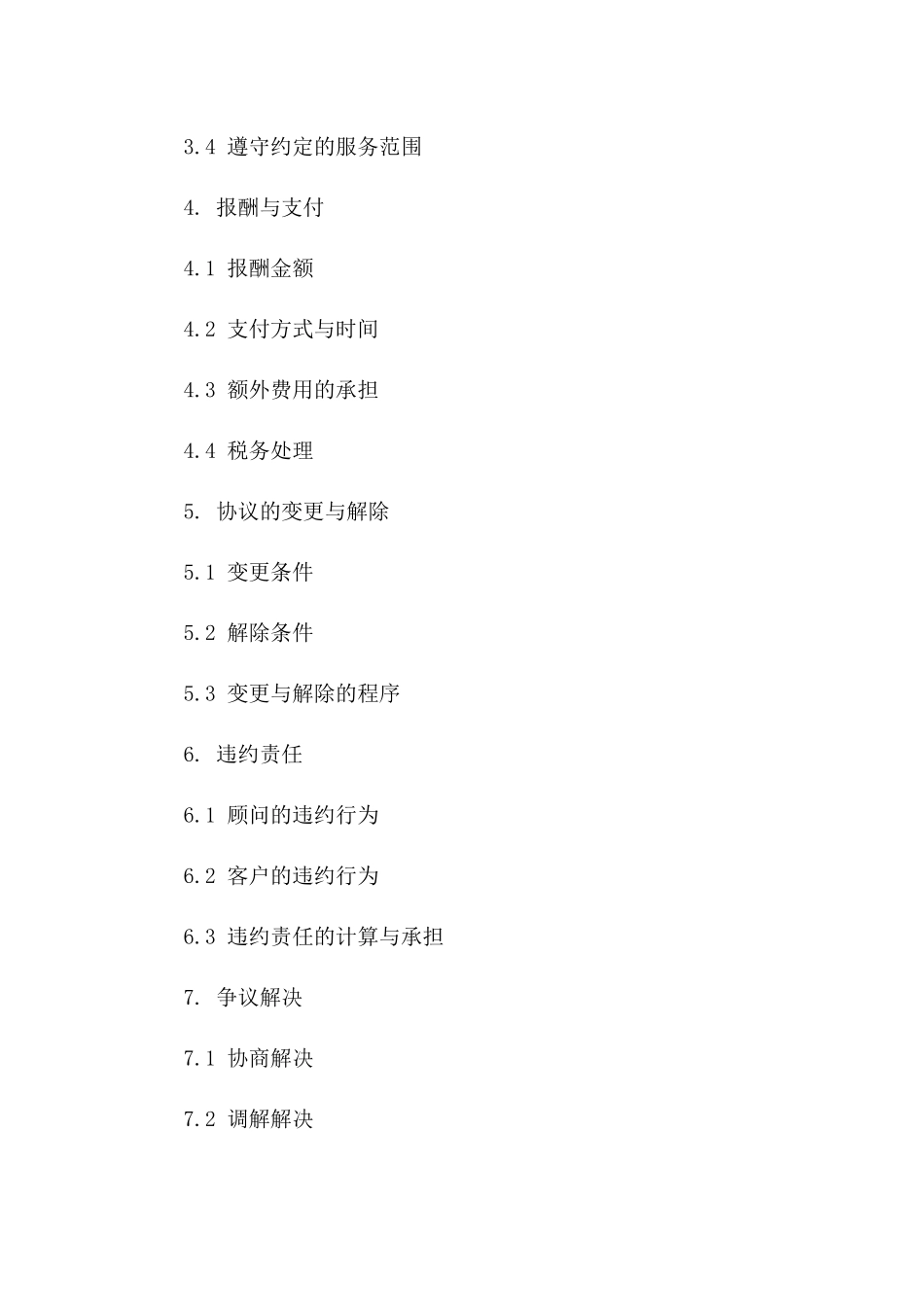 3.4 遵守约定的服务范围

4. 报酬与支付

4.1 报酬金额

4.2 支付方式与时间

4.3 额外费用的承担

4.4 税务处理

5. 协议的变更与解除

5.1 变更条件

5.2 解除条件

5.3 变更与解除的程序

6. 违约责任

6.1 顾问的违约行为

6.2 客户的违约行为

6.3 违约责任的计算与承担

7. 争议解决

7.1 协商解决

7.2 调解解决